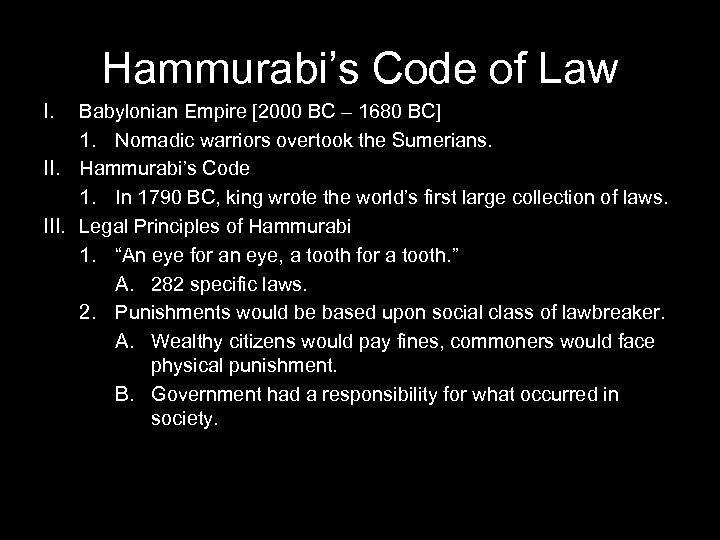 Hammurabi’s Code of Law

I. Babylonian Empire [2000 BC – 1680 BC]

1. Nomadic warriors overtook the Sumerians.

II. Hammurabi’s Code

1. In 1790 BC, king wrote the world’s first large collection of laws.

III. Legal Principles of Hammurabi

1. “An eye for an eye, a tooth for a tooth.”

A. 282 specific laws.

2. Punishments would be based upon social class of lawbreaker.

A. Wealthy citizens would pay fines, commoners would face physical punishment.

B. Government had a responsibility for what occurred in society.